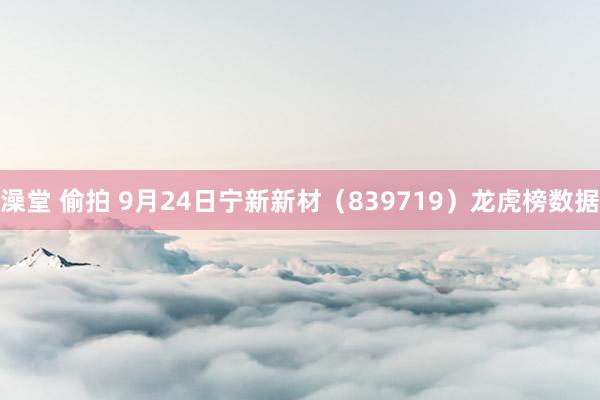 澡堂 偷拍 9月24日宁新新材（839719）龙虎榜数据